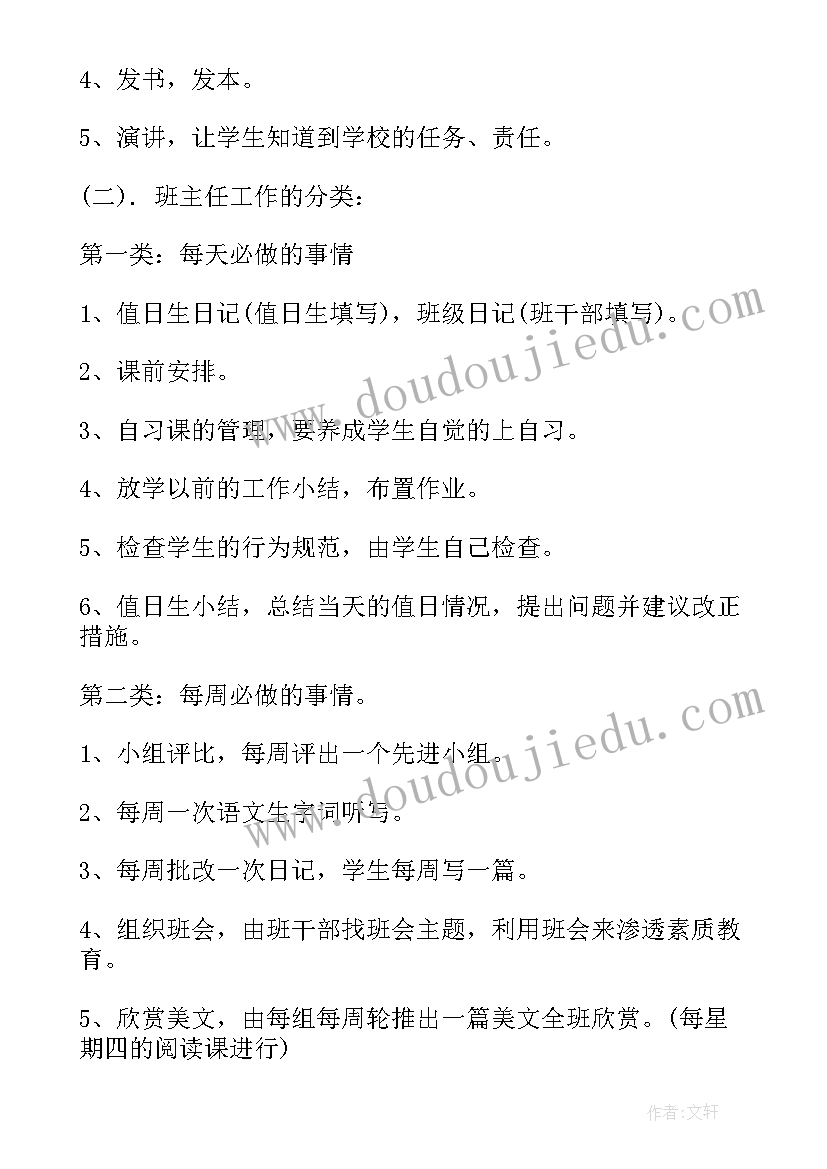 4、发书，发本。

5、演讲，让学生知道到学校的任务、责任。

(二). 班主任工作的分类：

第一类：每天必做的事情

1、值日生日记(值日生填写)，班级日记(班干部填写)。

2、课前安排。

3、自习课的管理，要养成学生自觉的上自习。

4、放学以前的工作小结，布置作业。

5、检查学生的行为规范，由学生自己检查。

6、值日生小结，总结当天的值日情况，提出问题并建议改正措施。

第二类：每周必做的事情。

1、小组评比，每周评出一个先进小组。

2、每周一次语文生字词听写。

3、每周批改一次日记，学生每周写一篇。

4、组织班会，由班干部找班会主题，利用班会来渗透素质教育。

5、欣赏美文，由每组每周轮推出一篇美文全班欣赏。(每星期四的阅读课进行)

www.doudoujiedu.com

www.doudoujiedu.com

作者:文轩